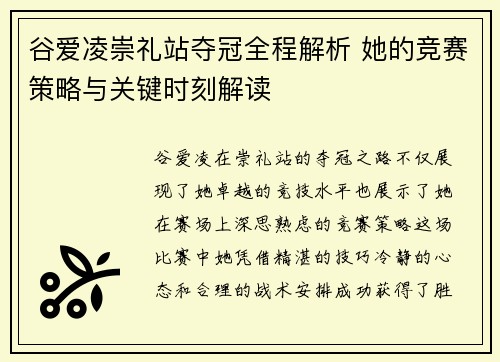 谷爱凌崇礼站夺冠全程解析 她的竞赛策略与关键时刻解读

谷爱凌在崇礼站的夺冠之路不仅展现了她卓越的竞技水平也展示了她在赛场上深思熟虑的竞赛策略这场比赛中她凭借精湛的技巧冷静的心态和合理的战术安排成功获得了胜